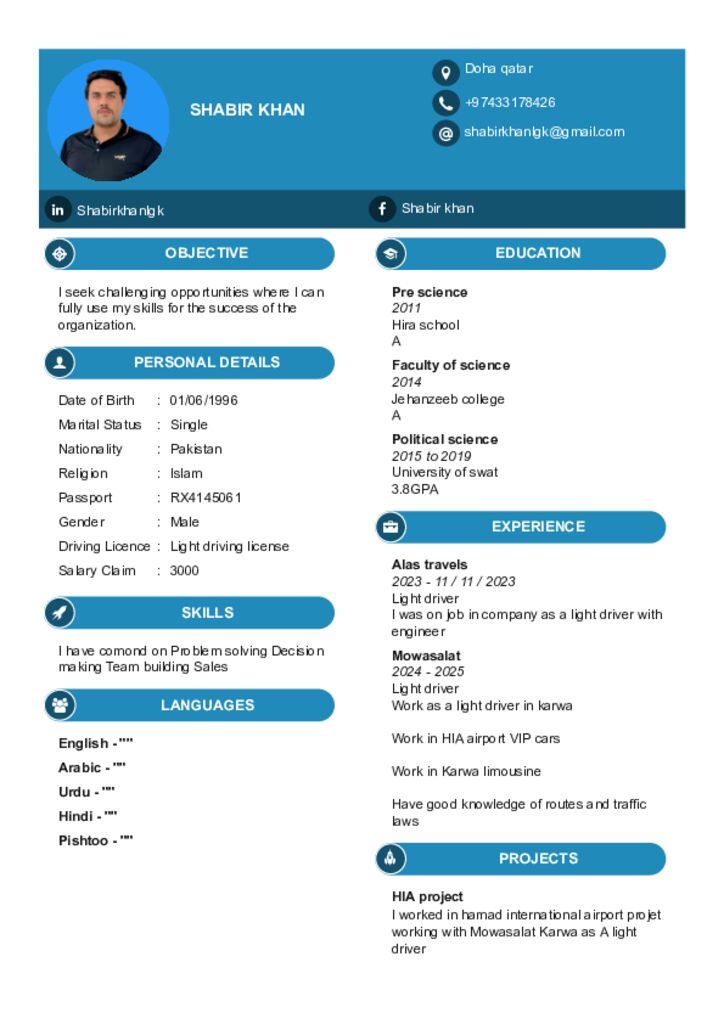 SHABIR KHAN

Doha qatar
+97433178426
shabirkhanlgk@gmail.com

Shabirkhanlgk

Shabir khan

OBJECTIVE

I seek challenging opportunities where I can fully use my skills for the success of the organization.

PERSONAL DETAILS

Date of Birth : 01/06/1996
Marital Status : Single
Nationality : Pakistan
Religion : Islam
Passport : RX4145061
Gender : Male
Driving Licence : Light driving license
Salary Claim : 3000

SKILLS

I have comond on Problem solving Decision making Team building Sales

LANGUAGES

English - ""
Arabic - ""
Urdu - ""
Hindi - ""
Pishtoo - ""

EDUCATION

Pre science
2011
Hira school
A

Faculty of science
2014
Jehanzeeb college
A

Political science
2015 to 2019
University of swat
3.8GPA

EXPERIENCE

Alas travels
2023 - 11 / 11 / 2023
Light driver
I was on job in company as a light driver with engineer

Mowasalat
2024 - 2025
Light driver
Work as a light driver in karwa

Work in HIA airport VIP cars

Work in Karwa limousine

Have good knowledge of routes and traffic laws

PROJECTS

HIA project
I worked in hamad international airport projet working with Mowasalat Karwa as A light driver